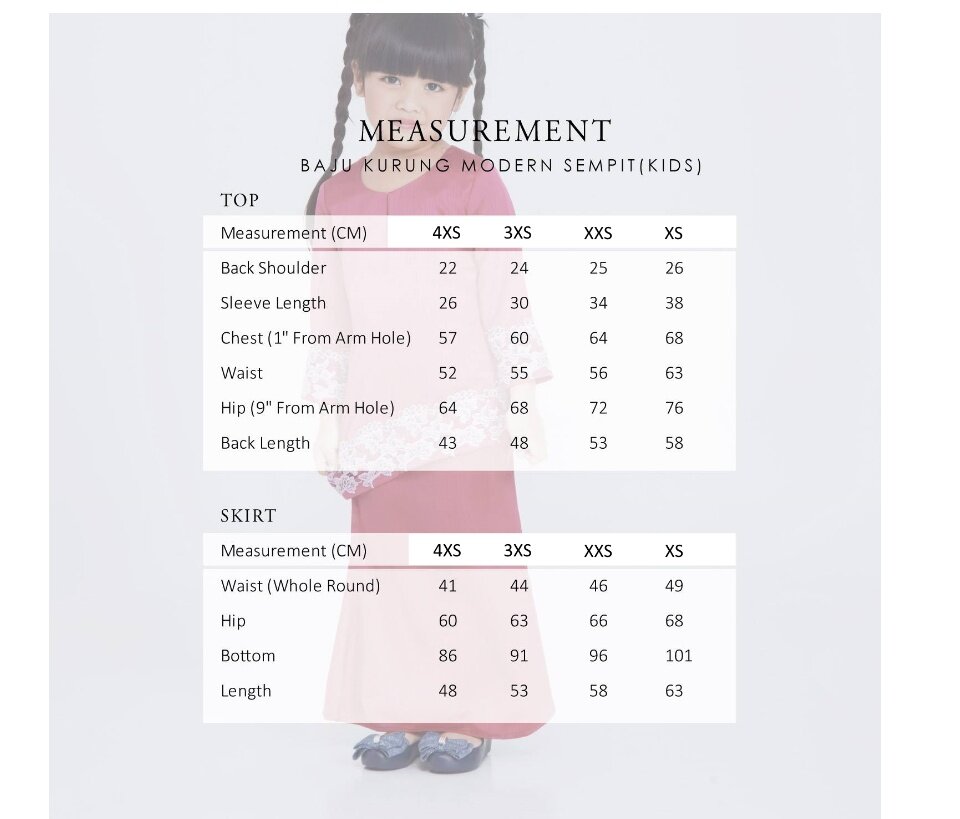 MEASUREMENT
BAJU KURUNG MODERN SEMPIT(KIDS)

TOP

| Measurement (CM) | 4XS | 3XS | XXS | XS |
|---|---|---|---|---|
| Back Shoulder | 22 | 24 | 25 | 26 |
| Sleeve Length | 26 | 30 | 34 | 38 |
| Chest (1" From Arm Hole) | 57 | 60 | 64 | 68 |
| Waist | 52 | 55 | 56 | 63 |
| Hip (9" From Arm Hole) | 64 | 68 | 72 | 76 |
| Back Length | 43 | 48 | 53 | 58 |

SKIRT

| Measurement (CM) | 4XS | 3XS | XXS | XS |
|---|---|---|---|---|
| Waist (Whole Round) | 41 | 44 | 46 | 49 |
| Hip | 60 | 63 | 66 | 68 |
| Bottom | 86 | 91 | 96 | 101 |
| Length | 48 | 53 | 58 | 63 |